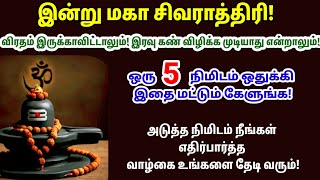 இன்று மகா சிவராத்திரி!

விரதம் இருக்காவிட்டாலும்! இரவு கண் விழிக்க முடியாது என்றாலும்!

ஒரு 5 நிமிடம் ஒதுக்கி இதை மட்டும் கேளுங்க!

அடுத்த நிமிடம் நீங்கள் எதிர்பார்த்த வாழ்கை உங்களை தேடி வரும்!